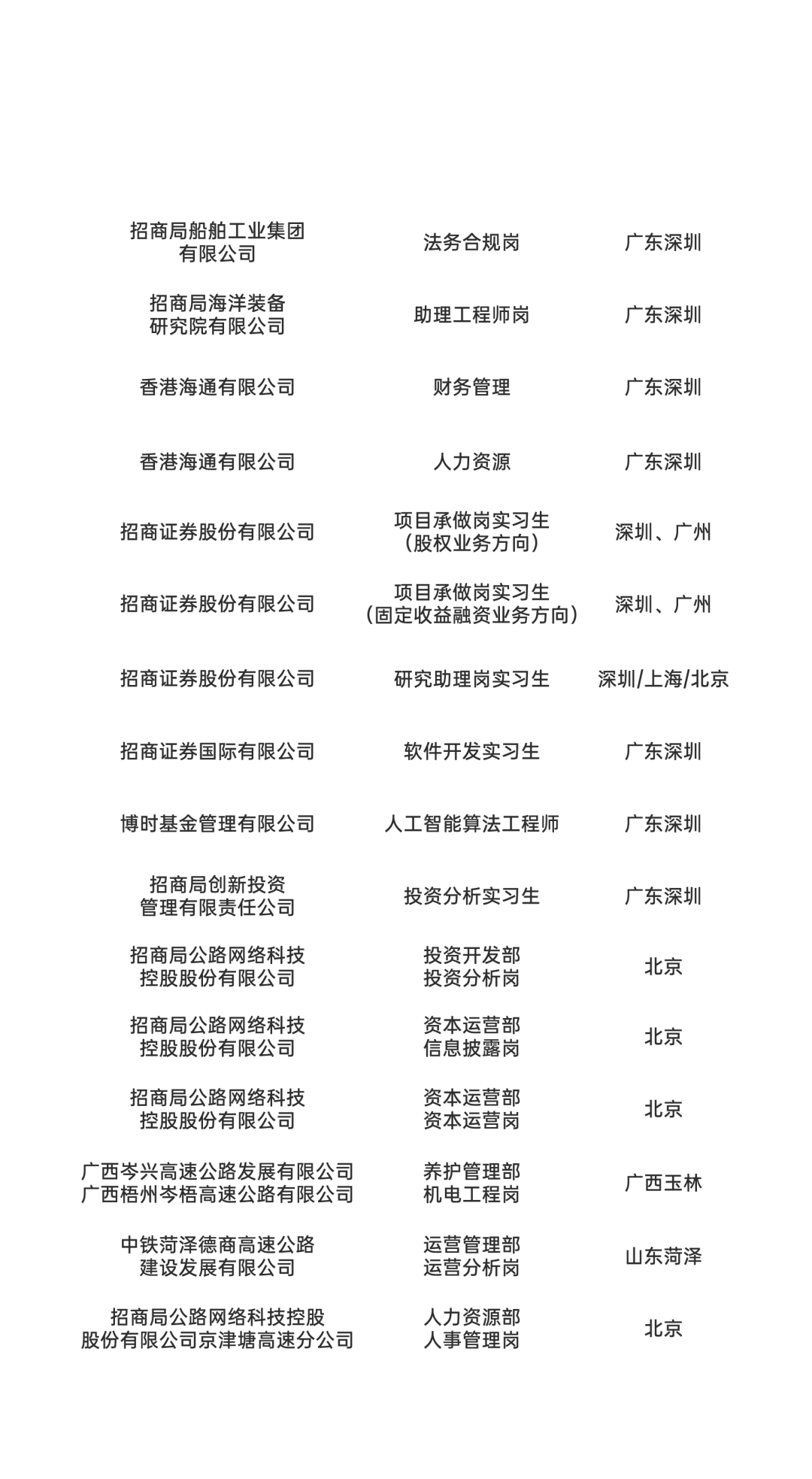 | | | |
|---|---|---|
| 招商局船舶工业集团有限公司 | 法务合规岗 | 广东深圳 |
| 招商局海洋装备研究院有限公司 | 助理工程师岗 | 广东深圳 |
| 香港海通有限公司 | 财务管理 | 广东深圳 |
| 香港海通有限公司 | 人力资源 | 广东深圳 |
| 招商证券股份有限公司 | 项目承做岗实习生（股权业务方向） | 深圳、广州 |
| 招商证券股份有限公司 | 项目承做岗实习生（固定收益融资业务方向） | 深圳、广州 |
| 招商证券股份有限公司 | 研究助理岗实习生 | 深圳/上海/北京 |
| 招商证券国际有限公司 | 软件开发实习生 | 广东深圳 |
| 博时基金管理有限公司 | 人工智能算法工程师 | 广东深圳 |
| 招商局创新投资管理有限责任公司 | 投资分析实习生 | 广东深圳 |
| 招商局公路网络科技控股股份有限公司 | 投资开发部 投资分析岗 | 北京 |
| 招商局公路网络科技控股股份有限公司 | 资本运营部 信息披露岗 | 北京 |
| 招商局公路网络科技控股股份有限公司 | 资本运营部 资本运营岗 | 北京 |
| 广西岑兴高速公路发展有限公司 广西梧州岑梧高速公路有限公司 | 养护管理部 机电工程岗 | 广西玉林 |
| 中铁菏泽德商高速公路建设发展有限公司 | 运营管理部 运营分析岗 | 山东菏泽 |
| 招商局公路网络科技控股股份有限公司京津塘高速分公司 | 人力资源部 人事管理岗 | 北京 |